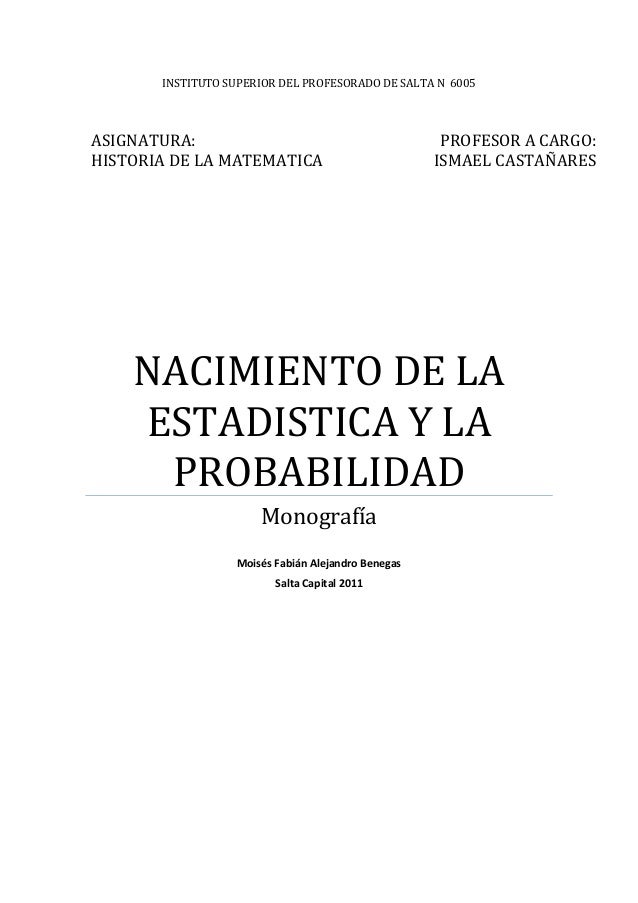 INSTITUTO SUPERIOR DEL PROFESORADO DE SALTA N 6005

ASIGNATURA:
HISTORIA DE LA MATEMATICA

PROFESOR A CARGO:
ISMAEL CASTAÑARES

NACIMIENTO DE LA ESTADISTICA Y LA PROBABILIDAD

Monografía

Moisés Fabián Alejandro Benegas

Salta Capital 2011